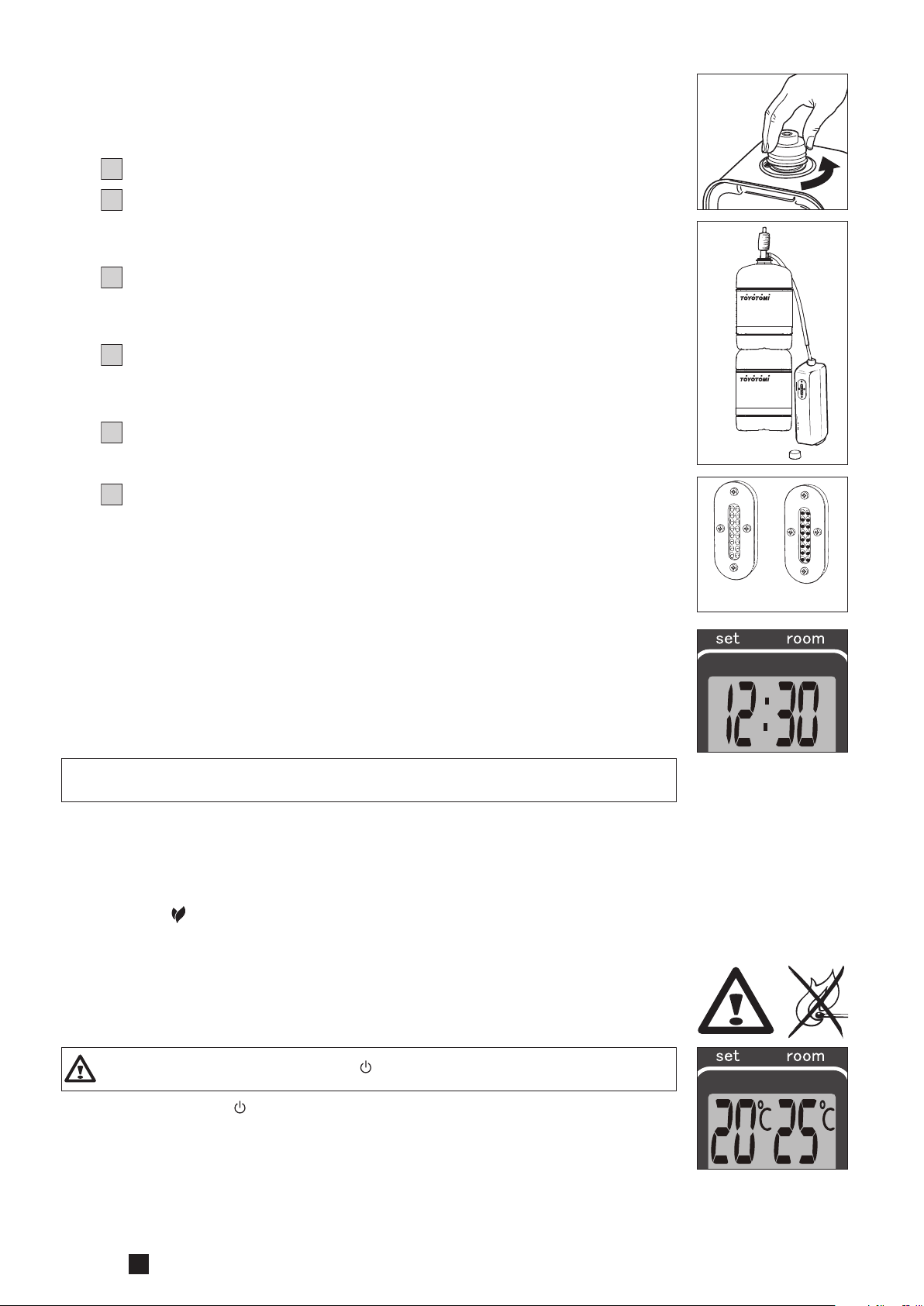 TOYOTOMI

TOYOTOMI

set room

12:30

set room

20°C 25°C